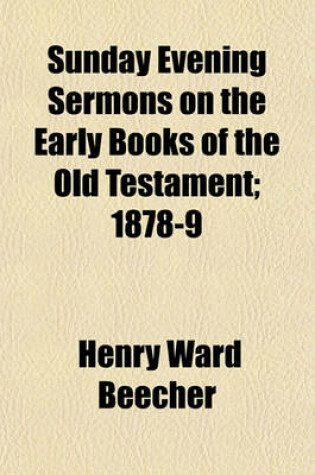 Sunday Evening Sermons on the Early Books of the Old Testament; 1878-9

Henry Ward Beecher